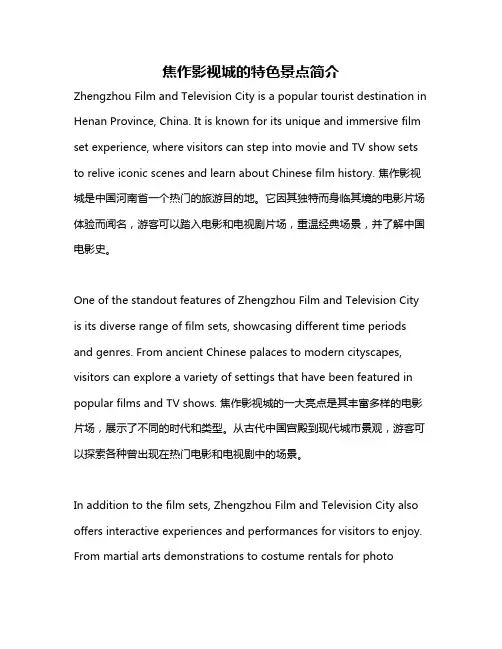 焦作影视城的特色景点简介

Zhengzhou Film and Television City is a popular tourist destination in Henan Province, China. It is known for its unique and immersive film set experience, where visitors can step into movie and TV show sets to relive iconic scenes and learn about Chinese film history. 焦作影视城是中国河南省一个热门的旅游目的地。它因其独特而身临其境的电影片场体验而闻名，游客可以踏入电影和电视剧片场，重温经典场景，并了解中国电影史。

One of the standout features of Zhengzhou Film and Television City is its diverse range of film sets, showcasing different time periods and genres. From ancient Chinese palaces to modern cityscapes, visitors can explore a variety of settings that have been featured in popular films and TV shows. 焦作影视城的一大亮点是其丰富多样的电影片场，展示了不同的时代和类型。从古代中国宫殿到现代城市景观，游客可以探索各种曾出现在热门电影和电视剧中的场景。

In addition to the film sets, Zhengzhou Film and Television City also offers interactive experiences and performances for visitors to enjoy. From martial arts demonstrations to costume rentals for photo